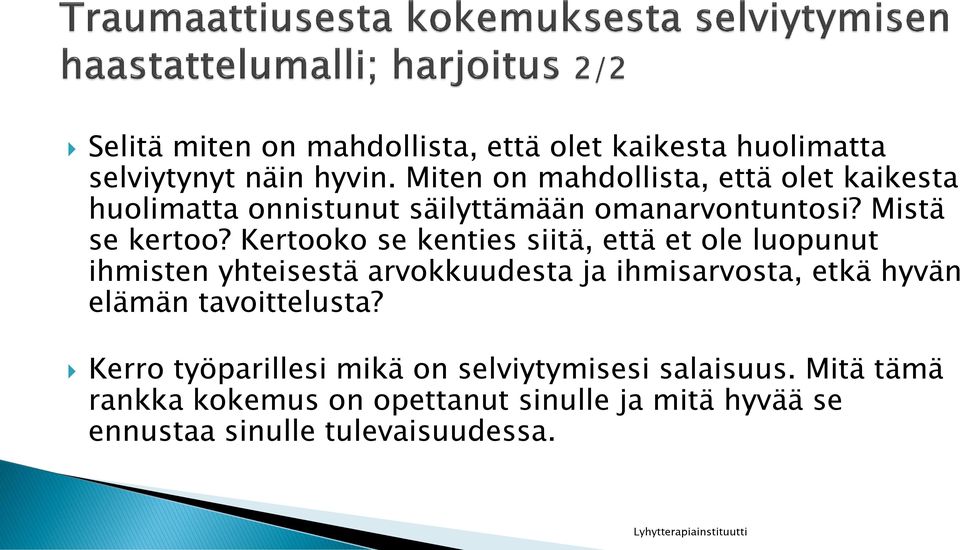 Traumaattiusesta kokemuksesta selviytymisen haastattelumalli; harjoitus 2/2

Selitä miten on mahdollista, että olet kaikesta huolimatta selviytynyt näin hyvin. Miten on mahdollista, että olet kaikesta huolimatta onnistunut säilyttämään omanarvontuntosi? Mistä se kertoo? Kertooko se kenties siitä, että et ole luopunut ihmisten yhteisestä arvokkuudesta ja ihmisarvosta, etkä hyvän elämän tavoittelusta?

Kerro työparillesi mikä on selviytymisesi salaisuus. Mitä tämä rankka kokemus on opettanut sinulle ja mitä hyvää se ennustaa sinulle tulevaisuudessa.

Lyhytterapiainstituutti